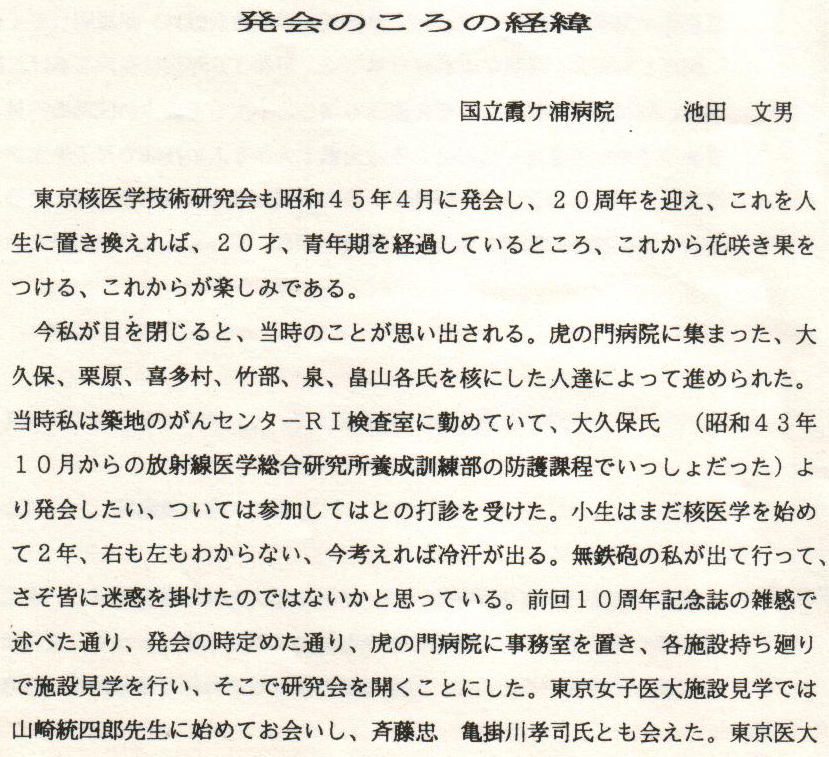 発会のころの経緯

国立霞ケ浦病院　池田　文男

東京核医学技術研究会も昭和４５年４月に発会し、２０周年を迎え、これを人生に置き換えれば、２０才、青年期を経過しているところ、これから花咲き果をつける、これからが楽しみである。

今私が目を閉じると、当時のことが思い出される。虎の門病院に集まった、大久保、栗原、喜多村、竹部、泉、畠山各氏を核にした人達によって進められた。当時私は築地のがんセンターＲＩ検査室に勤めていて、大久保氏　（昭和４３年１０月からの放射線医学総合研究所養成訓練部の防護課程でいっしょだった）より発会したい、ついては参加してはとの打診を受けた。小生はまだ核医学を始めて２年、右も左もわからない、今考えれば冷汗が出る。無鉄砲の私が出て行って、さぞ皆に迷惑を掛けたのではないかと思っている。前回１０周年記念誌の雑感で述べた通り、発会の時定めた通り、虎の門病院に事務室を置き、各施設持ち廻りで施設見学を行い、そこで研究会を開くことにした。東京女子医大施設見学では山崎統四郎先生に始めてお会いし、斉藤忠　亀掛川孝司氏とも会えた。東京医大